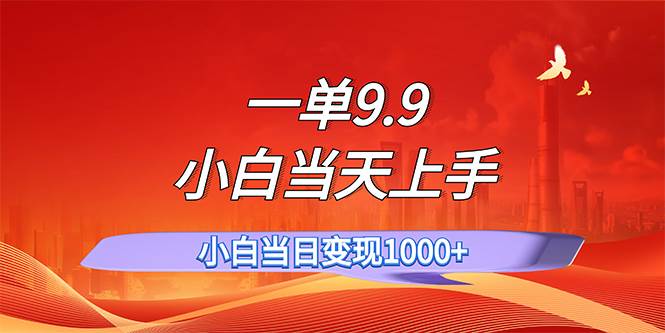 一单9.9
小白当天上手

小白当日变现1000+